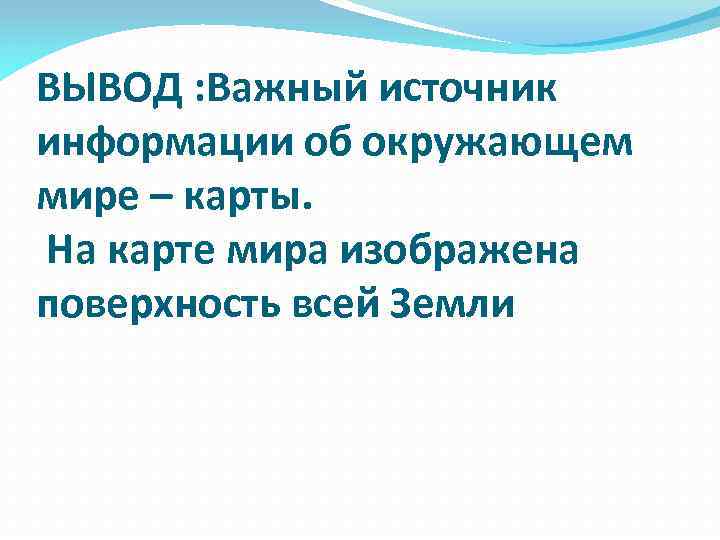 ВЫВОД :Важный источник информации об окружающем мире – карты.
 На карте мира изображена поверхность всей Земли